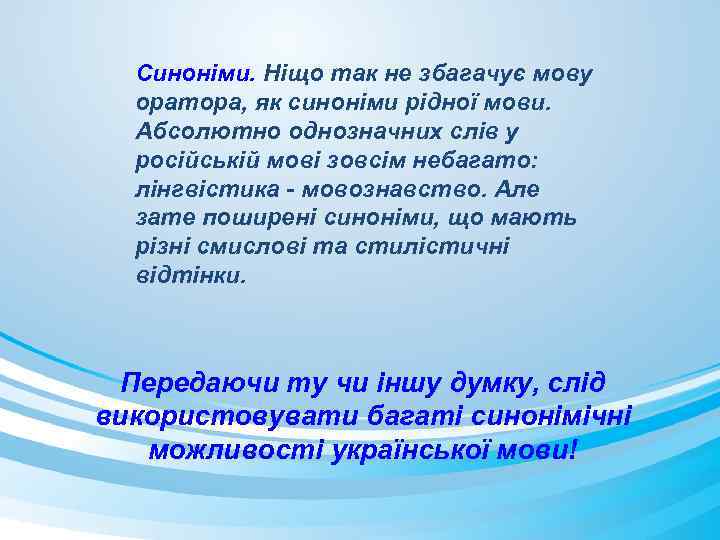 Синоніми. Ніщо так не збагачує мову оратора, як синоніми рідної мови. Абсолютно однозначних слів у російській мові зовсім небагато: лінгвістика - мовознавство. Але зате поширені синоніми, що мають різні смислові та стилістичні відтінки.

Передаючи ту чи іншу думку, слід використовувати багаті синонімічні можливості української мови!